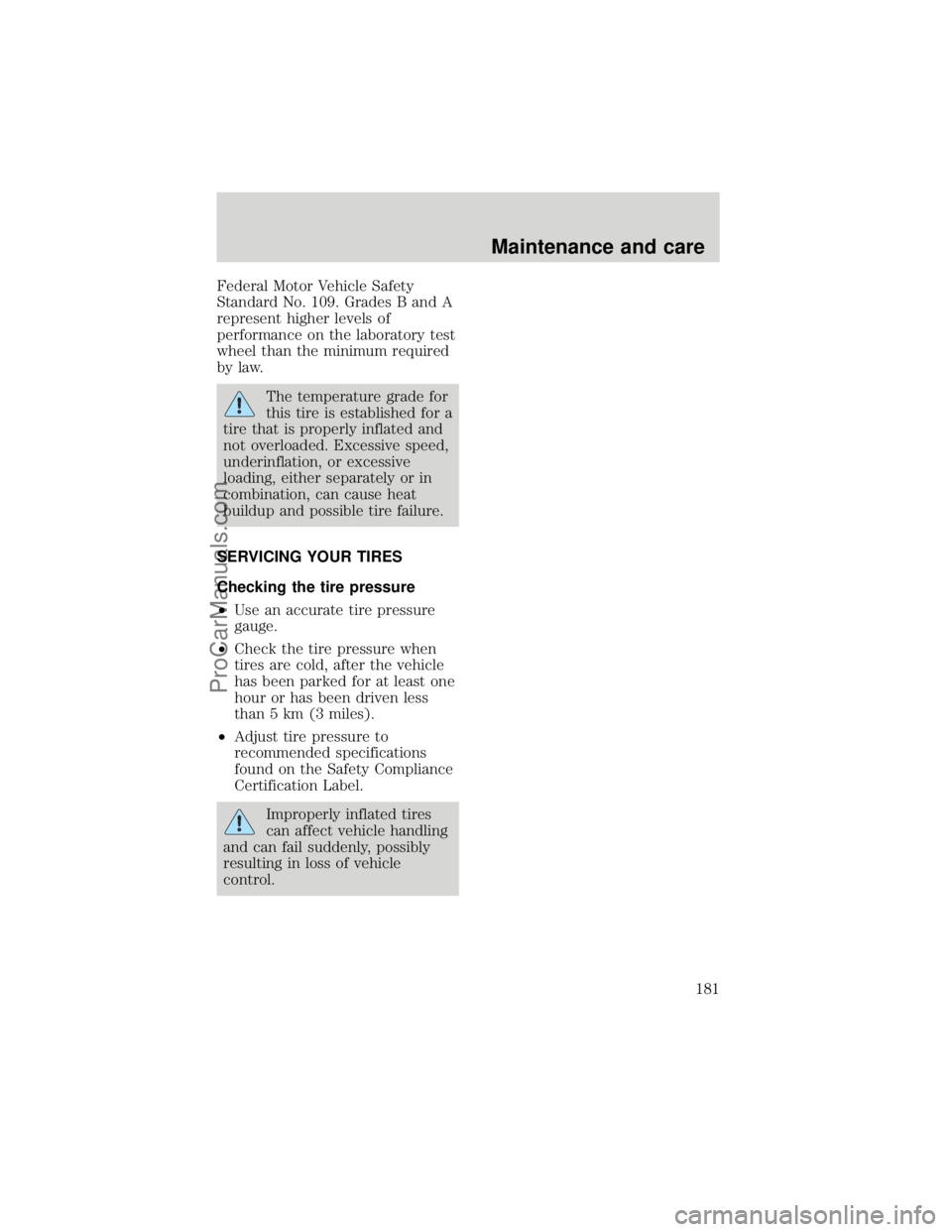 Maintenance and care

Federal Motor Vehicle Safety Standard No. 109. Grades B and A represent higher levels of performance on the laboratory test wheel than the minimum required by law.

The temperature grade for this tire is established for a tire that is properly inflated and not overloaded. Excessive speed, underinflation, or excessive loading, either separately or in combination, can cause heat buildup and possible tire failure.

SERVICING YOUR TIRES

Checking the tire pressure

• Use an accurate tire pressure gauge.

• Check the tire pressure when tires are cold, after the vehicle has been parked for at least one hour or has been driven less than 5 km (3 miles).

• Adjust tire pressure to recommended specifications found on the Safety Compliance Certification Label.

Improperly inflated tires can affect vehicle handling and can fail suddenly, possibly resulting in loss of vehicle control.

181

ProCarManuals.com

carmanualsonline.info